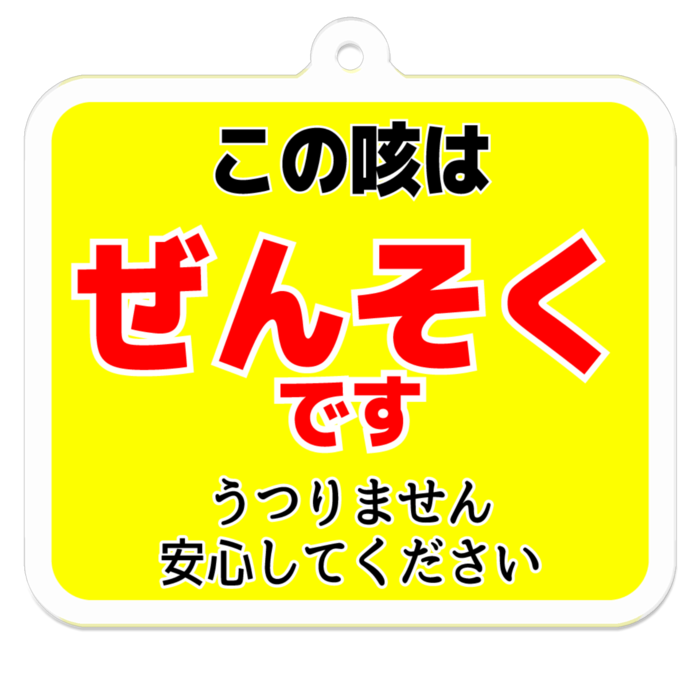 この咳は
ぜんそく
です
うつりません
安心してください